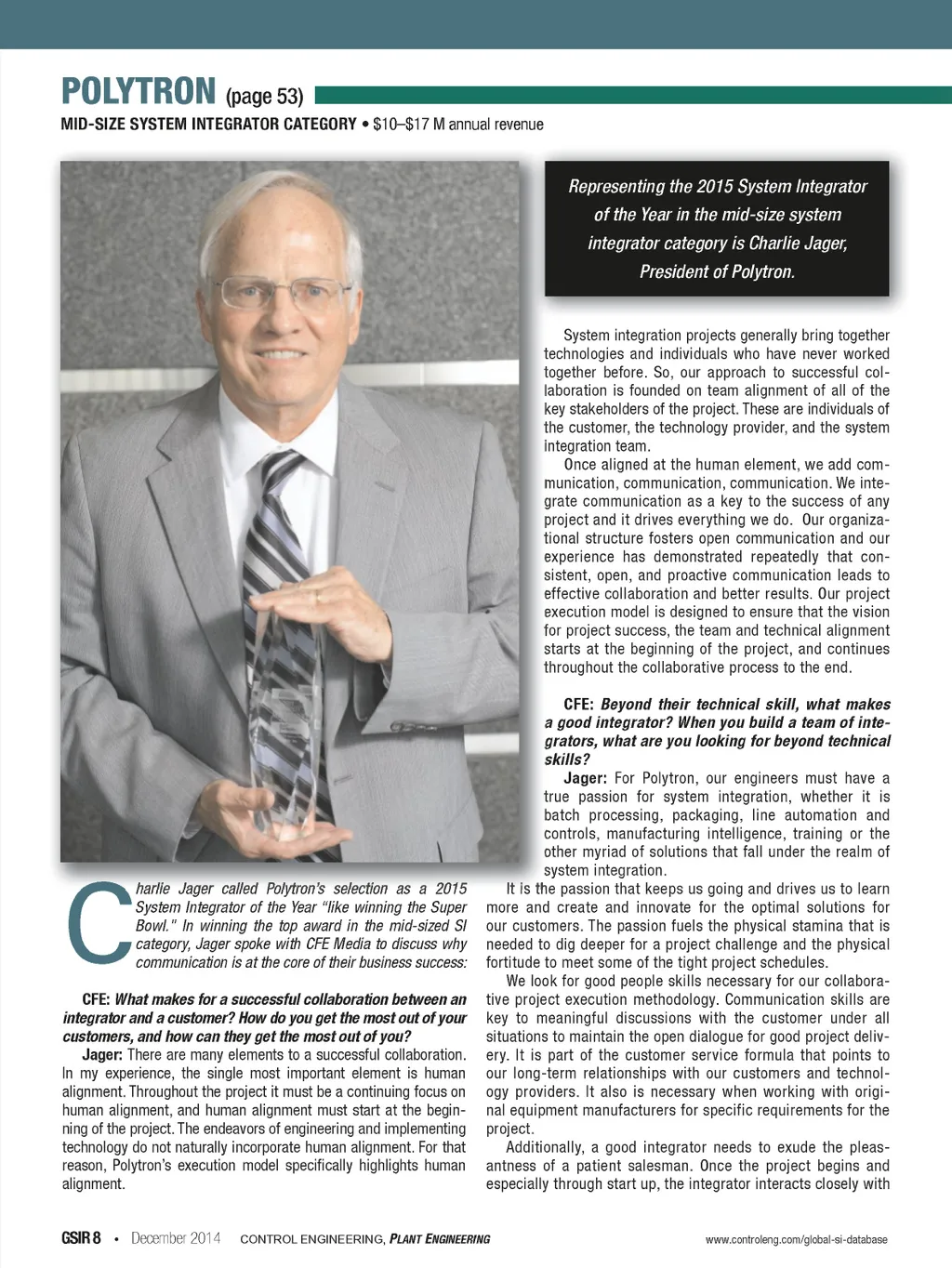 POLYTRON (page 53)

MID-SIZE SYSTEM INTEGRATOR CATEGORY • $10–$17 M annual revenue

Representing the 2015 System Integrator of the Year in the mid-size system integrator category is Charlie Jager, President of Polytron.

Charlie Jager called Polytron's selection as a 2015 System Integrator of the Year "like winning the Super Bowl." In winning the top award in the mid-sized SI category, Jager spoke with CFE Media to discuss why communication is at the core of their business success:

CFE: What makes for a successful collaboration between an integrator and a customer? How do you get the most out of your customers, and how can they get the most out of you?

Jager: There are many elements to a successful collaboration. In my experience, the single most important element is human alignment. Throughout the project it must be a continuing focus on human alignment, and human alignment must start at the beginning of the project. The endeavors of engineering and implementing technology do not naturally incorporate human alignment. For that reason, Polytron's execution model specifically highlights human alignment.

System integration projects generally bring together technologies and individuals who have never worked together before. So, our approach to successful collaboration is founded on team alignment of all of the key stakeholders of the project. These are individuals of the customer, the technology provider, and the system integration team.

Once aligned at the human element, we add communication, communication, communication. We integrate communication as a key to the success of any project and it drives everything we do. Our organizational structure fosters open communication and our experience has demonstrated repeatedly that consistent, open, and proactive communication leads to effective collaboration and better results. Our project execution model is designed to ensure that the vision for project success, the team and technical alignment starts at the beginning of the project, and continues throughout the collaborative process to the end.

CFE: Beyond their technical skill, what makes a good integrator? When you build a team of integrators, what are you looking for beyond technical skills?

Jager: For Polytron, our engineers must have a true passion for system integration, whether it is batch processing, packaging, line automation and controls, manufacturing intelligence, training or the other myriad of solutions that fall under the realm of system integration.

It is the passion that keeps us going and drives us to learn more and create and innovate for the optimal solutions for our customers. The passion fuels the physical stamina that is needed to dig deeper for a project challenge and the physical fortitude to meet some of the tight project schedules.

We look for good people skills necessary for our collaborative project execution methodology. Communication skills are key to meaningful discussions with the customer under all situations to maintain the open dialogue for good project delivery. It is part of the customer service formula that points to our long-term relationships with our customers and technology providers. It also is necessary when working with original equipment manufacturers for specific requirements for the project.

Additionally, a good integrator needs to exude the pleasantness of a patient salesman. Once the project begins and especially through start up, the integrator interacts closely with

GSIR 8 • December 2014 CONTROL ENGINEERING, PLANT ENGINEERING www.controleng.com/global-si-database